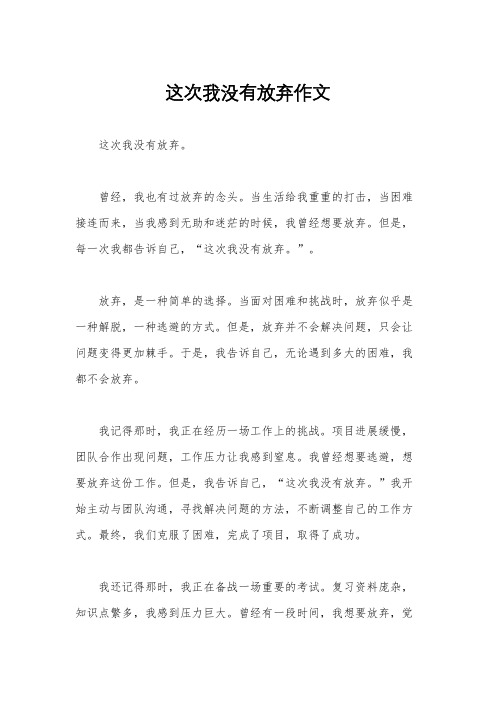 这次我没有放弃作文

这次我没有放弃。

曾经，我也有过放弃的念头。当生活给我重重的打击，当困难接连而来，当我感到无助和迷茫的时候，我曾经想要放弃。但是，每一次我都告诉自己，“这次我没有放弃。”。

放弃，是一种简单的选择。当面对困难和挑战时，放弃似乎是一种解脱，一种逃避的方式。但是，放弃并不会解决问题，只会让问题变得更加棘手。于是，我告诉自己，无论遇到多大的困难，我都不会放弃。

我记得那时，我正在经历一场工作上的挑战。项目进展缓慢，团队合作出现问题，工作压力让我感到窒息。我曾经想要逃避，想要放弃这份工作。但是，我告诉自己，“这次我没有放弃。”我开始主动与团队沟通，寻找解决问题的方法，不断调整自己的工作方式。最终，我们克服了困难，完成了项目，取得了成功。

我还记得那时，我正在备战一场重要的考试。复习资料庞杂，知识点繁多，我感到压力巨大。曾经有一段时间，我想要放弃，觉